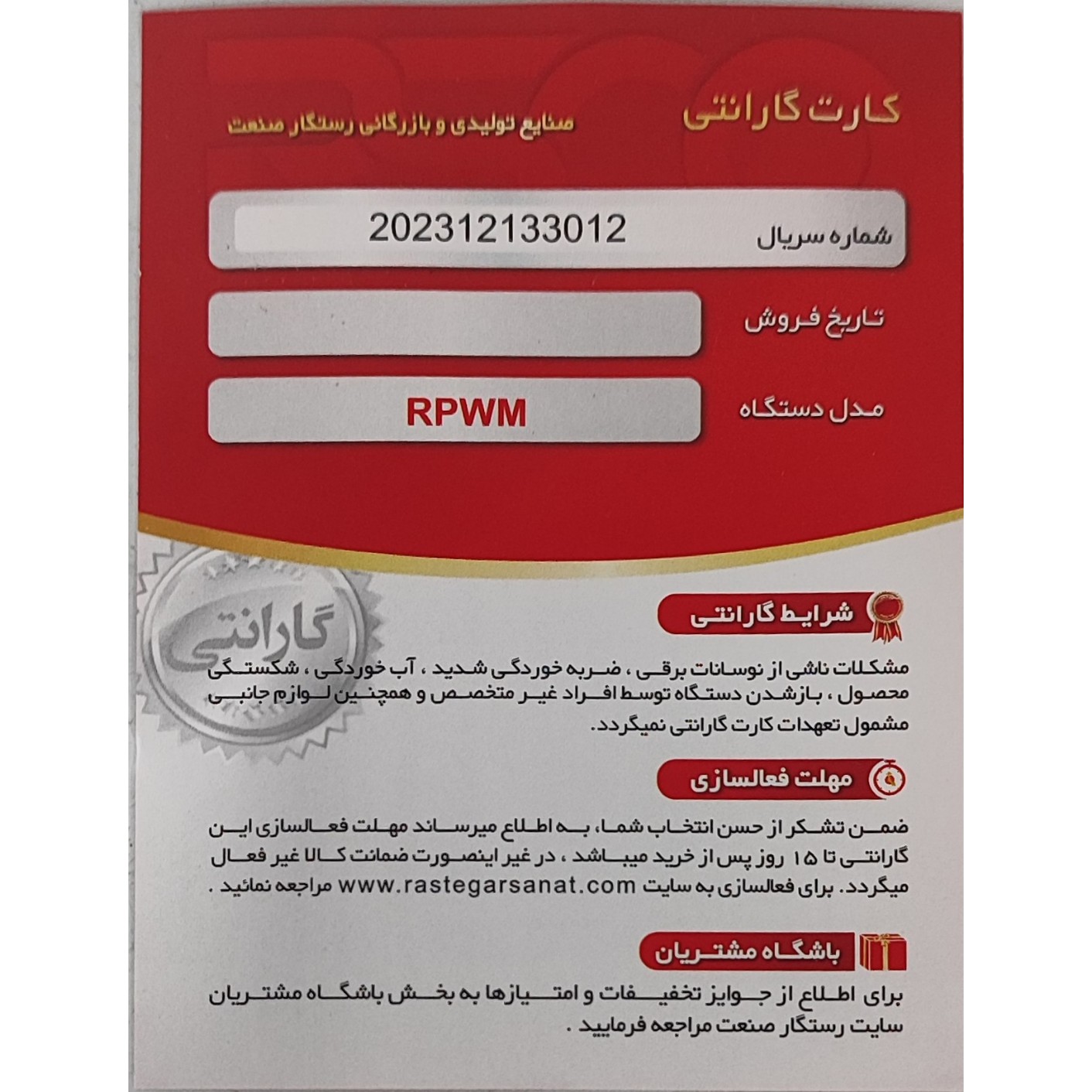 کارت گارانتی

صنایع تولیدی و بازرگانی رستگار صنعت

شماره سریال
202312133012

تاریخ فروش

مدل دستگاه
RPWM

گارانتی

شرایط گارانتی

مشکلات ناشی از نوسانات برقی ، ضربه خوردگی شدید ، آب خوردگی ، شکستگی محصول ، بازشدن دستگاه توسط افراد غیر متخصص و همچنین لوازم جانبی مشمول تعهدات کارت گارانتی نمیگردد.

مهلت فعالسازی

ضمن تشکر از حسن انتخاب شما، به اطلاع میرساند مهلت فعالسازی این گارانتی تا ۱۵ روز پس از خرید میباشد ، در غیر اینصورت ضمانت کالا غیر فعال میگردد. برای فعالسازی به سایت www.rastegarsanat.com مراجعه نمائید .

باشگاه مشتریان

برای اطلاع از جوایز تخفیفات و امتیازها به بخش باشگاه مشتریان سایت رستگار صنعت مراجعه فرمایید .